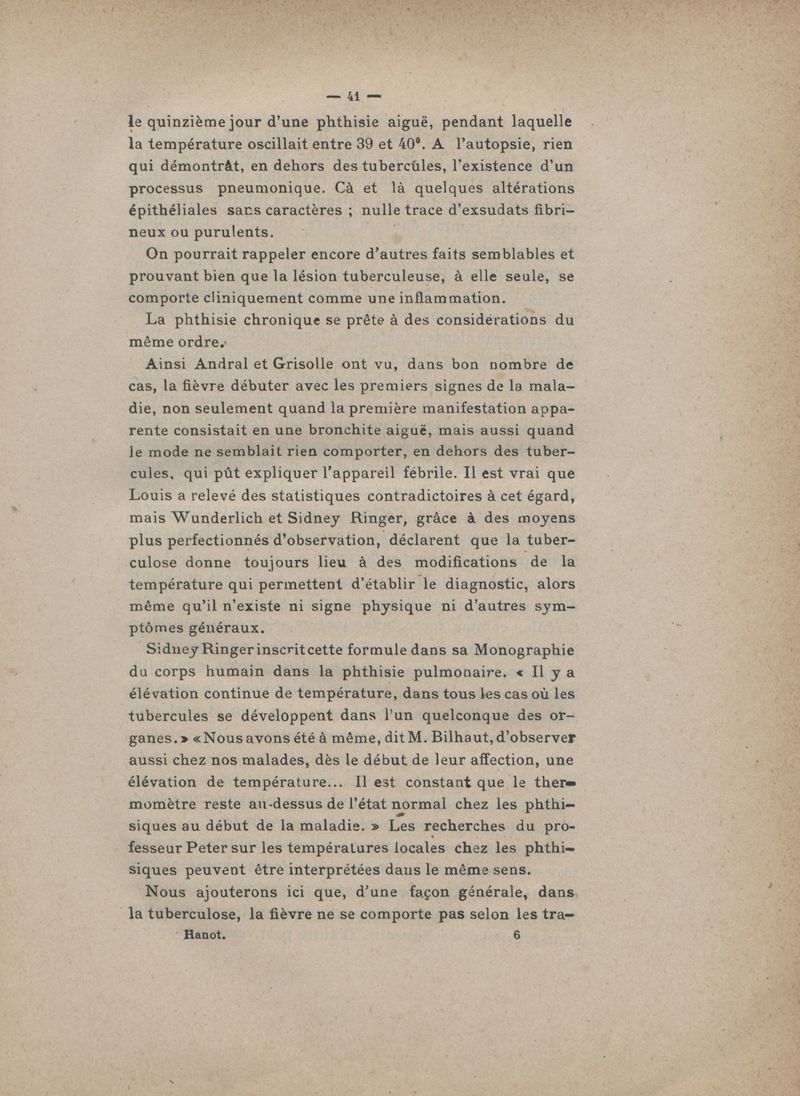 — 41 —

le quinzième jour d'une phthisie aiguë, pendant laquelle la température oscillait entre 39 et 40°. A l'autopsie, rien qui démontrât, en dehors des tubercûles, l'existence d'un processus pneumonique. Cà et là quelques altérations épithéliales sans caractères ; nulle trace d'exsudats fibrineux ou purulents.

On pourrait rappeler encore d'autres faits semblables et prouvant bien que la lésion tuberculeuse, à elle seule, se comporte cliniquement comme une inflammation.

La phthisie chronique se prête à des considérations du même ordre.

Ainsi Andral et Grisolle ont vu, dans bon nombre de cas, la fièvre débuter avec les premiers signes de la maladie, non seulement quand la première manifestation apparente consistait en une bronchite aiguë, mais aussi quand le mode ne semblait rien comporter, en dehors des tubercules, qui pût expliquer l'appareil fébrile. Il est vrai que Louis a relevé des statistiques contradictoires à cet égard, mais Wunderlich et Sidney Ringer, grâce à des moyens plus perfectionnés d'observation, déclarent que la tuberculose donne toujours lieu à des modifications de la température qui permettent d'établir le diagnostic, alors même qu'il n'existe ni signe physique ni d'autres symptômes généraux.

Sidney Ringer inscrit cette formule dans sa Monographie du corps humain dans la phthisie pulmonaire. « Il y a élévation continue de température, dans tous les cas où les tubercules se développent dans l'un quelconque des organes. » « Nous avons été à même, dit M. Bilhaut, d'observer aussi chez nos malades, dès le début de leur affection, une élévation de température... Il est constant que le thermomètre reste au-dessus de l'état normal chez les phthisiques au début de la maladie. » Les recherches du professeur Peter sur les températures locales chez les phthisiques peuvent être interprétées dans le même sens.

Nous ajouterons ici que, d'une façon générale, dans la tuberculose, la fièvre ne se comporte pas selon les tra-

Hanot. 6